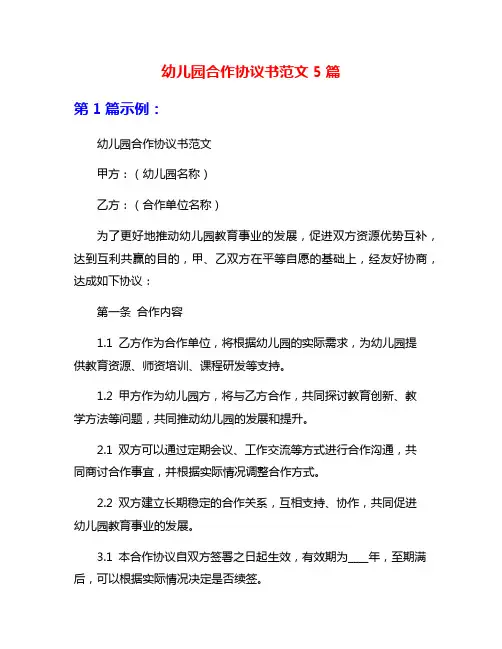 幼儿园合作协议书范文 5 篇

第 1 篇示例：

幼儿园合作协议书范文

甲方：（幼儿园名称）

乙方：（合作单位名称）

为了更好地推动幼儿园教育事业的发展，促进双方资源优势互补，达到互利共赢的目的，甲、乙双方在平等自愿的基础上，经友好协商，达成如下协议：

第一条 合作内容

1.1 乙方作为合作单位，将根据幼儿园的实际需求，为幼儿园提供教育资源、师资培训、课程研发等支持。

1.2 甲方作为幼儿园方，将与乙方合作，共同探讨教育创新、教学方法等问题，共同推动幼儿园的发展和提升。

2.1 双方可以通过定期会议、工作交流等方式进行合作沟通，共同商讨合作事宜，并根据实际情况调整合作方式。

2.2 双方建立长期稳定的合作关系，互相支持、协作，共同促进幼儿园教育事业的发展。

3.1 本合作协议自双方签署之日起生效，有效期为____年，至期满后，可以根据实际情况决定是否续签。